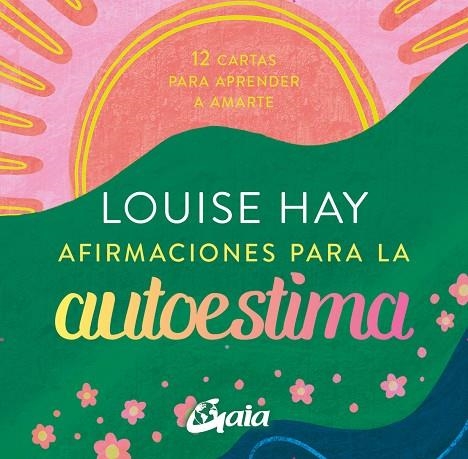 12 CARTAS PARA APRENDER A AMARTE

LOUISE HAY

AFIRMACIONES PARA LA

autoestima

Gaia